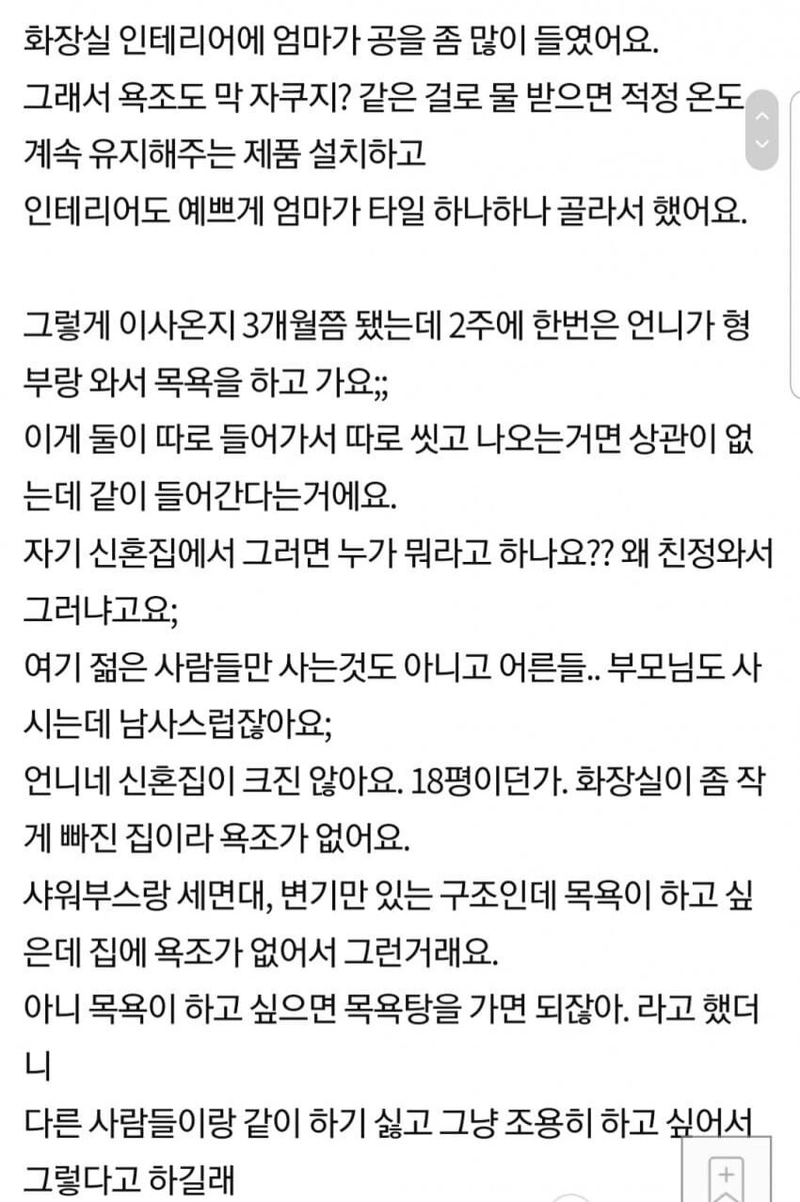 화장실 인테리어에 엄마가 공을 좀 많이 들였어요.
그래서 욕조도 막 자쿠지? 같은 걸로 물 받으면 적정 온도 계속 유지해주는 제품 설치하고
인테리어도 예쁘게 엄마가 타일 하나하나 골라서 했어요.

그렇게 이사온지 3개월쯤 됐는데 2주에 한번은 언니가 형부랑 와서 목욕을 하고 가요;;
이게 둘이 따로 들어가서 따로 씻고 나오는거면 상관이 없는데 같이 들어간다는거에요.
자기 신혼집에서 그러면 누가 뭐라고 하나요?? 왜 친정와서 그러냐고요;
여기 젊은 사람들만 사는것도 아니고 어른들.. 부모님도 사시는데 남사스럽잖아요;
언니네 신혼집이 크진 않아요. 18평이던가. 화장실이 좀 작게 빠진 집이라 욕조가 없어요.
샤워부스랑 세면대, 변기만 있는 구조인데 목욕이 하고 싶은데 집에 욕조가 없어서 그런거래요.
아니 목욕이 하고 싶으면 목욕탕을 가면 되잖아. 라고 했더니
다른 사람들이랑 같이 하기 싫고 그냥 조용히 하고 싶어서 그렇다고 하길래